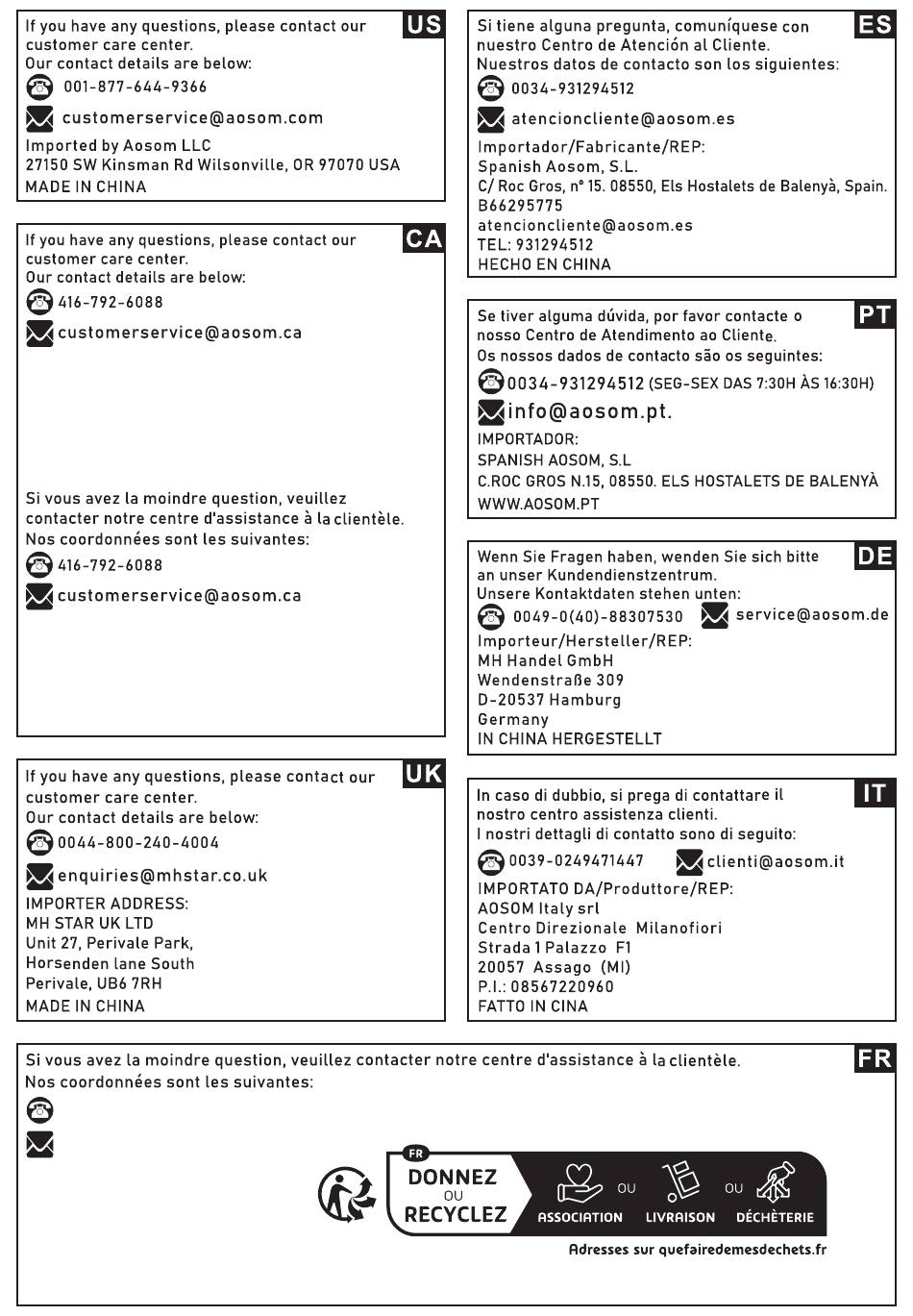 US
If you have any questions, please contact our customer care center.
Our contact details are below:
001-877-644-9366
customerservice@aosom.com
Imported by Aosom LLC
27150 SW Kinsman Rd Wilsonville, OR 97070 USA
MADE IN CHINA

CA
If you have any questions, please contact our customer care center.
Our contact details are below:
416-792-6088
customerservice@aosom.ca

Si vous avez la moindre question, veuillez contacter notre centre d'assistance à la clientèle.
Nos coordonnées sont les suivantes:
416-792-6088
customerservice@aosom.ca

UK
If you have any questions, please contact our customer care center.
Our contact details are below:
0044-800-240-4004
enquiries@mhstar.co.uk
IMPORTER ADDRESS:
MH STAR UK LTD
Unit 27, Perivale Park,
Horsenden lane South
Perivale, UB6 7RH
MADE IN CHINA

ES
Si tiene alguna pregunta, comuníquese con nuestro Centro de Atención al Cliente.
Nuestros datos de contacto son los siguientes:
0034-931294512
atencioncliente@aosom.es
Importador/Fabricante/REP:
Spanish Aosom, S.L.
C/ Roc Gros, nº 15. 08550, Els Hostalets de Balenyà, Spain.
B66295775
atencioncliente@aosom.es
TEL: 931294512
HECHO EN CHINA

PT
Se tiver alguma dúvida, por favor contacte o nosso Centro de Atendimento ao Cliente.
Os nossos dados de contacto são os seguintes:
0034-931294512 (SEG-SEX DAS 7:30H ÀS 16:30H)
info@aosom.pt.
IMPORTADOR:
SPANISH AOSOM, S.L
C.ROC GROS N.15, 08550. ELS HOSTALETS DE BALENYÀ
WWW.AOSOM.PT

DE
Wenn Sie Fragen haben, wenden Sie sich bitte an unser Kundendienstzentrum.
Unsere Kontaktdaten stehen unten:
0049-0(40)-88307530 service@aosom.de
Importeur/Hersteller/REP:
MH Handel GmbH
Wendenstraße 309
D-20537 Hamburg
Germany
IN CHINA HERGESTELLT

IT
In caso di dubbio, si prega di contattare il nostro centro assistenza clienti.
I nostri dettagli di contatto sono di seguito:
0039-0249471447 clienti@aosom.it
IMPORTATO DA/Produttore/REP:
AOSOM Italy srl
Centro Direzionale Milanofiori
Strada 1 Palazzo F1
20057 Assago (MI)
P.I.: 08567220960
FATTO IN CINA

FR
Si vous avez la moindre question, veuillez contacter notre centre d'assistance à la clientèle.
Nos coordonnées sont les suivantes:

FR
DONNEZ
OU
RECYCLEZ
ASSOCIATION OU LIVRAISON OU DÉCHÈTERIE
Adresses sur quefairedemesdechets.fr